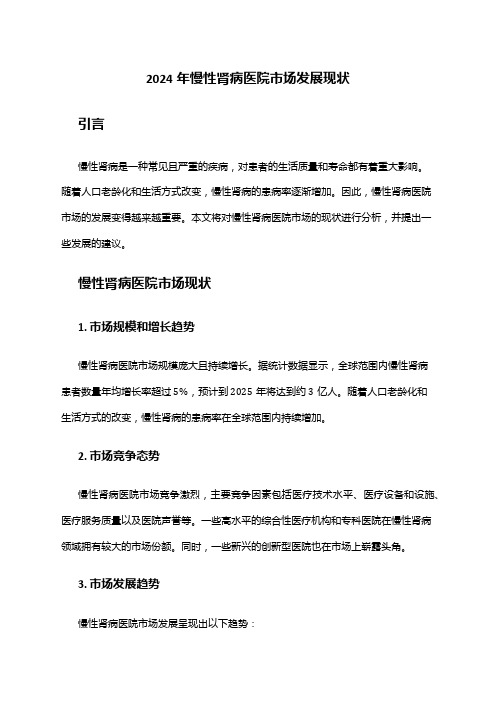 2024 年慢性肾病医院市场发展现状

引言

慢性肾病是一种常见且严重的疾病，对患者的生活质量和寿命都有着重大影响。随着人口老龄化和生活方式改变，慢性肾病的患病率逐渐增加。因此，慢性肾病医院市场的发展变得越来越重要。本文将对慢性肾病医院市场的现状进行分析，并提出一些发展的建议。

慢性肾病医院市场现状

1. 市场规模和增长趋势

慢性肾病医院市场规模庞大且持续增长。据统计数据显示，全球范围内慢性肾病患者数量年均增长率超过 5%，预计到 2025 年将达到约 3 亿人。随着人口老龄化和生活方式的改变，慢性肾病的患病率在全球范围内持续增加。

2. 市场竞争态势

慢性肾病医院市场竞争激烈，主要竞争因素包括医疗技术水平、医疗设备和设施、医疗服务质量以及医院声誉等。一些高水平的综合性医疗机构和专科医院在慢性肾病领域拥有较大的市场份额。同时，一些新兴的创新型医院也在市场上崭露头角。

3. 市场发展趋势

慢性肾病医院市场发展呈现出以下趋势：